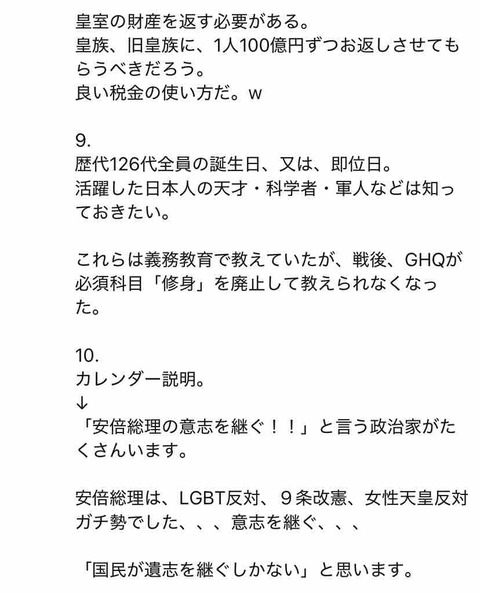 皇室の財産を返す必要がある。
皇族、旧皇族に、1人100億円ずつお返しさせてもらうべきだろう。
良い税金の使い方だ。w

9.
歴代126代全員の誕生日、又は、即位日。
活躍した日本人の天才・科学者・軍人などは知っておきたい。

これらは義務教育で教えていたが、戦後、GHQが必須科目「修身」を廃止して教えられなくなった。

10.
カレンダー説明。
↓
「安倍総理の意志を継ぐ！！」と言う政治家がたくさんいます。

安倍総理は、LGBT反対、９条改憲、女性天皇反対ガチ勢でした、、、意志を継ぐ、、、

「国民が遺志を継ぐしかない」と思います。